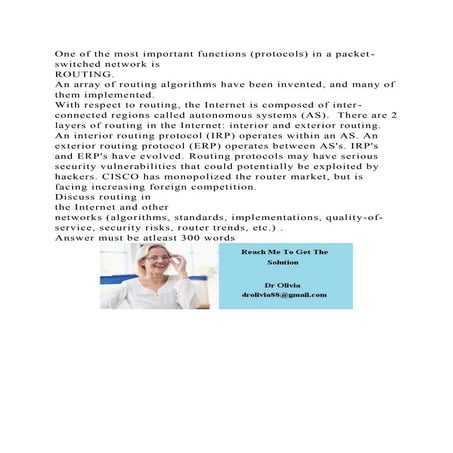 One of the most important functions (protocols) in a packet-switched network is
ROUTING.
An array of routing algorithms have been invented, and many of them implemented.
With respect to routing, the Internet is composed of inter-connected regions called autonomous systems (AS). There are 2 layers of routing in the Internet: interior and exterior routing. An interior routing protocol (IRP) operates within an AS. An exterior routing protocol (ERP) operates between AS's. IRP's and ERP's have evolved. Routing protocols may have serious security vulnerabilities that could potentially be exploited by hackers. CISCO has monopolized the router market, but is facing increasing foreign competition.
Discuss routing in
the Internet and other
networks (algorithms, standards, implementations, quality-of-service, security risks, router trends, etc.) .
Answer must be atleast 300 words

Reach Me To Get The Solution

Dr Olivia
drolivia88@gmail.com